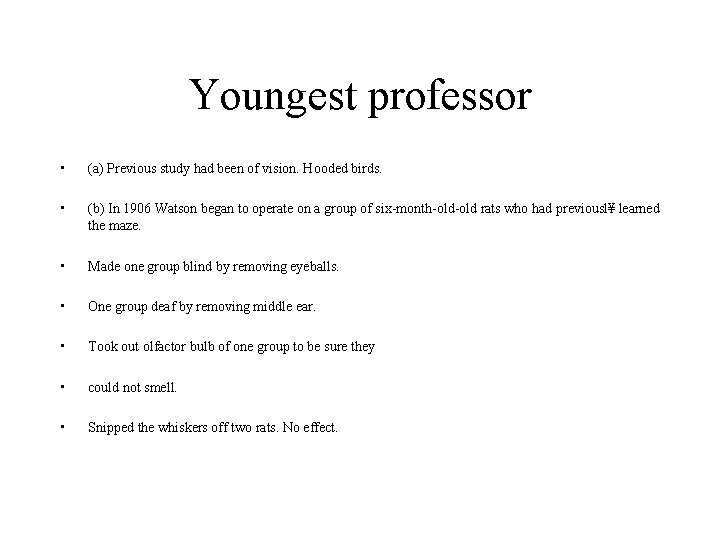 Youngest professor

• (a) Previous study had been of vision. Hooded birds.

• (b) In 1906 Watson began to operate on a group of six-month-old-old rats who had previousl¥ learned the maze.

• Made one group blind by removing eyeballs.

• One group deaf by removing middle ear.

• Took out olfactor bulb of one group to be sure they

• could not smell.

• Snipped the whiskers off two rats. No effect.